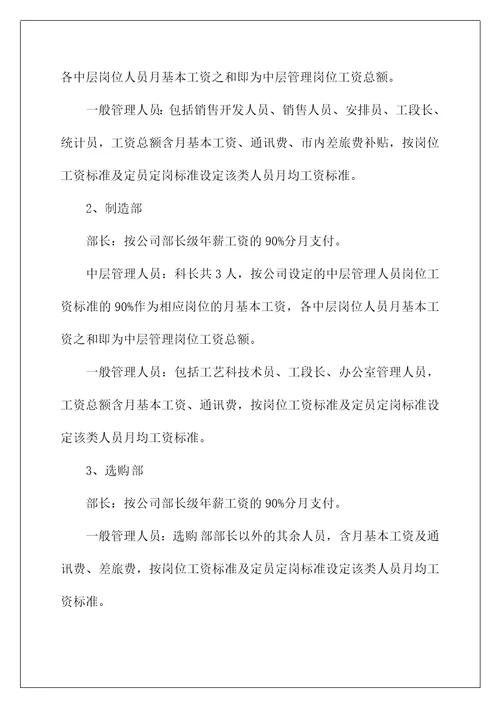 各中层岗位人员月基本工资之和即为中层管理岗位工资总额。

一般管理人员：包括销售开发人员、销售人员、安排员、工段长、统计员，工资总额含月基本工资、通讯费、市内差旅费补贴，按岗位工资标准及定员定岗标准设定该类人员月均工资标准。

2、制造部

部长：按公司部长级年薪工资的 90%分月支付。

中层管理人员：科长共 3 人，按公司设定的中层管理人员岗位工资标准的 90%作为相应岗位的月基本工资，各中层岗位人员月基本工资之和即为中层管理岗位工资总额。

一般管理人员：包括工艺科技术员、工段长、办公室管理人员，工资总额含月基本工资、通讯费，按岗位工资标准及定员定岗标准设定该类人员月均工资标准。

3、选购部

部长：按公司部长级年薪工资的 90%分月支付。

一般管理人员：选购 部部长以外的其余人员，含月基本工资及通讯费、差旅费，按岗位工资标准及定员定岗标准设定该类人员月均工资标准。